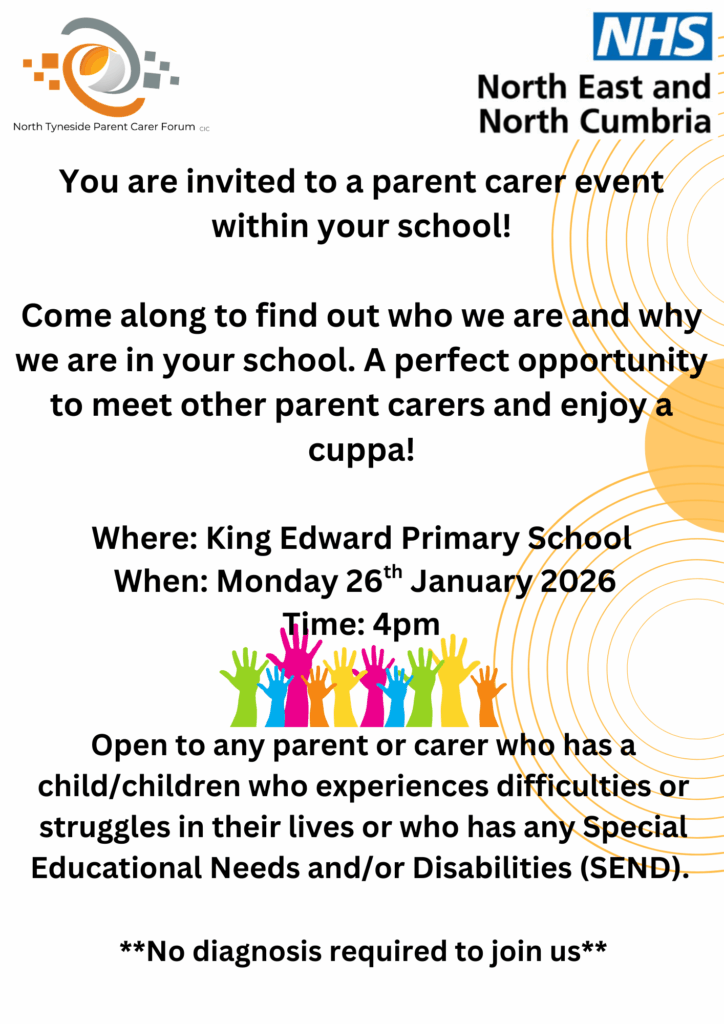 North Tyneside Parent Carer Forum CIC

NHS
North East and North Cumbria

You are invited to a parent carer event within your school!

Come along to find out who we are and why we are in your school. A perfect opportunity to meet other parent carers and enjoy a cuppa!

Where: King Edward Primary School
When: Monday 26$^{th}$ January 2026
Time: 4pm

Open to any parent or carer who has a child/children who experiences difficulties or struggles in their lives or who has any Special Educational Needs and/or Disabilities (SEND).

**No diagnosis required to join us**